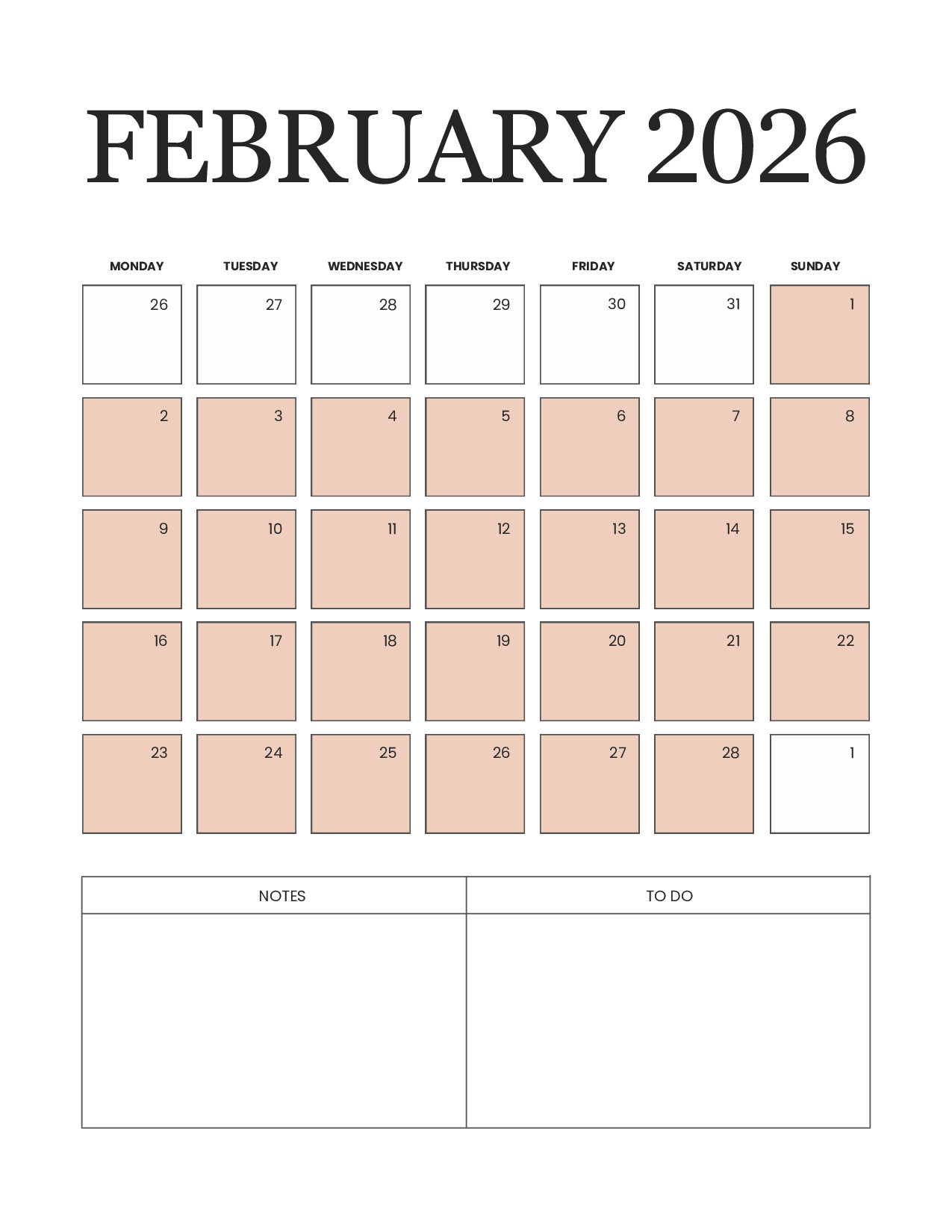 FEBRUARY 2026

| MONDAY | TUESDAY | WEDNESDAY | THURSDAY | FRIDAY | SATURDAY | SUNDAY |
|---|---|---|---|---|---|---|
| 26 | 27 | 28 | 29 | 30 | 31 | 1 |
| 2 | 3 | 4 | 5 | 6 | 7 | 8 |
| 9 | 10 | 11 | 12 | 13 | 14 | 15 |
| 16 | 17 | 18 | 19 | 20 | 21 | 22 |
| 23 | 24 | 25 | 26 | 27 | 28 | 1 |

| NOTES | TO DO |
|---|---|
| | |